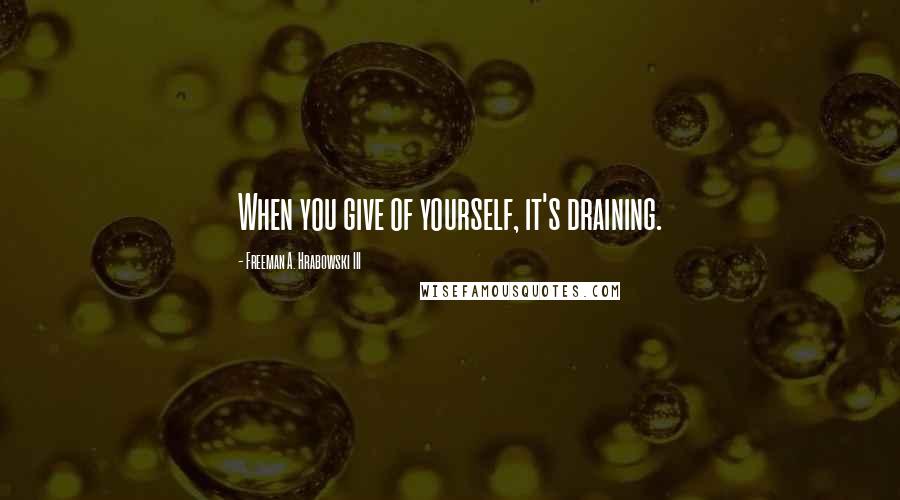 When you give of yourself, it's draining.

- Freeman A. Hrabowski III

WISEFAMOUSQUOTES.COM